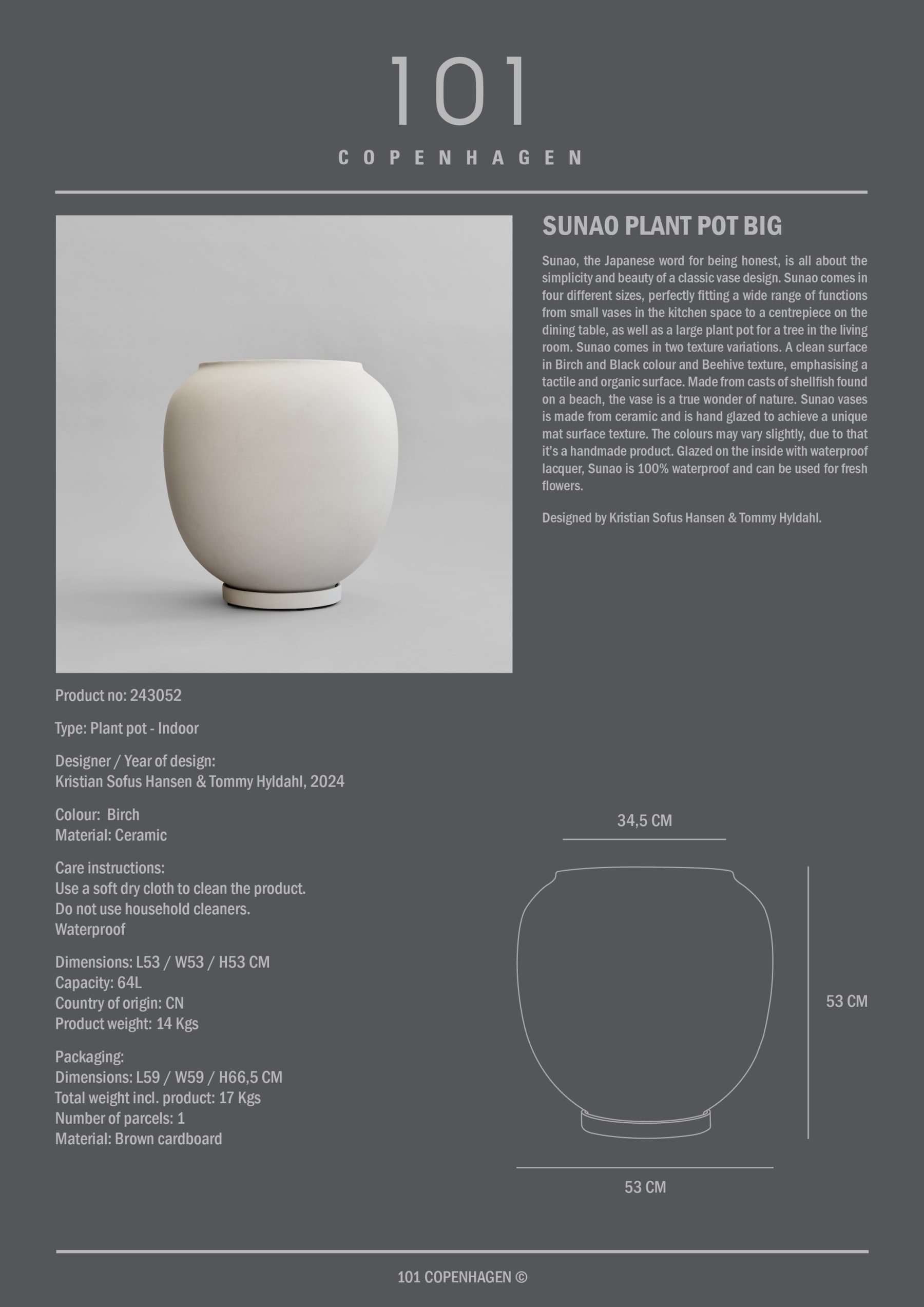 101
COPENHAGEN

SUNAO PLANT POT BIG

Sunao, the Japanese word for being honest, is all about the simplicity and beauty of a classic vase design. Sunao comes in four different sizes, perfectly fitting a wide range of functions from small vases in the kitchen space to a centrepiece on the dining table, as well as a large plant pot for a tree in the living room. Sunao comes in two texture variations. A clean surface in Birch and Black colour and Beehive texture, emphasising a tactile and organic surface. Made from casts of shellfish found on a beach, the vase is a true wonder of nature. Sunao vases is made from ceramic and is hand glazed to achieve a unique mat surface texture. The colours may vary slightly, due to that it's a handmade product. Glazed on the inside with waterproof lacquer, Sunao is 100% waterproof and can be used for fresh flowers.

Designed by Kristian Sofus Hansen & Tommy Hyldahl.

Product no: 243052

Type: Plant pot - Indoor

Designer / Year of design:
Kristian Sofus Hansen & Tommy Hyldahl, 2024

Colour: Birch
Material: Ceramic

Care instructions:
Use a soft dry cloth to clean the product.
Do not use household cleaners.
Waterproof

Dimensions: L53 / W53 / H53 CM
Capacity: 64L
Country of origin: CN
Product weight: 14 Kgs

Packaging:
Dimensions: L59 / W59 / H66,5 CM
Total weight incl. product: 17 Kgs
Number of parcels: 1
Material: Brown cardboard

34,5 CM

53 CM

53 CM

101 COPENHAGEN ©